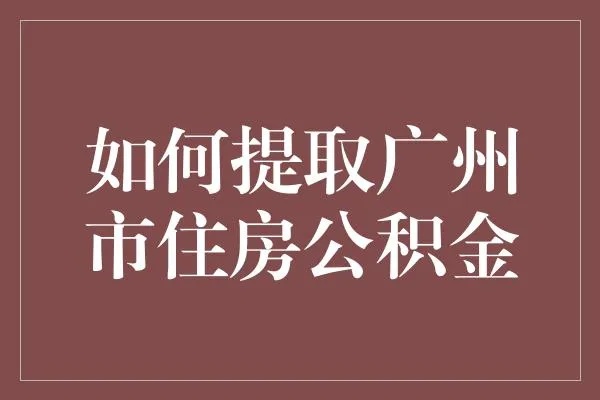 如何提取广州市住房公积金